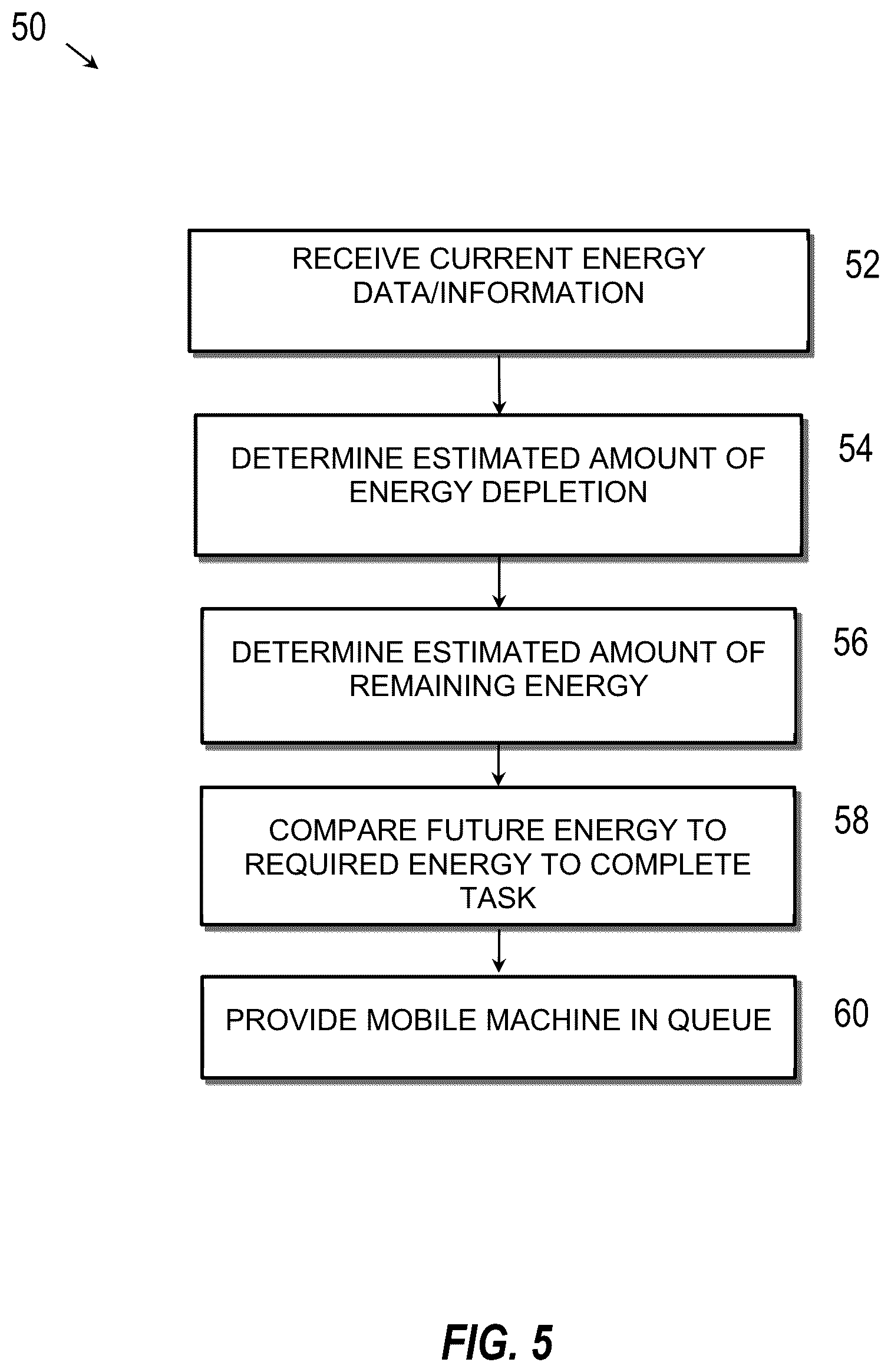 50

RECEIVE CURRENT ENERGY DATA/INFORMATION

52

DETERMINE ESTIMATED AMOUNT OF ENERGY DEPLETION

54

DETERMINE ESTIMATED AMOUNT OF REMAINING ENERGY

56

COMPARE FUTURE ENERGY TO REQUIRED ENERGY TO COMPLETE TASK

58

PROVIDE MOBILE MACHINE IN QUEUE

60

FIG. 5